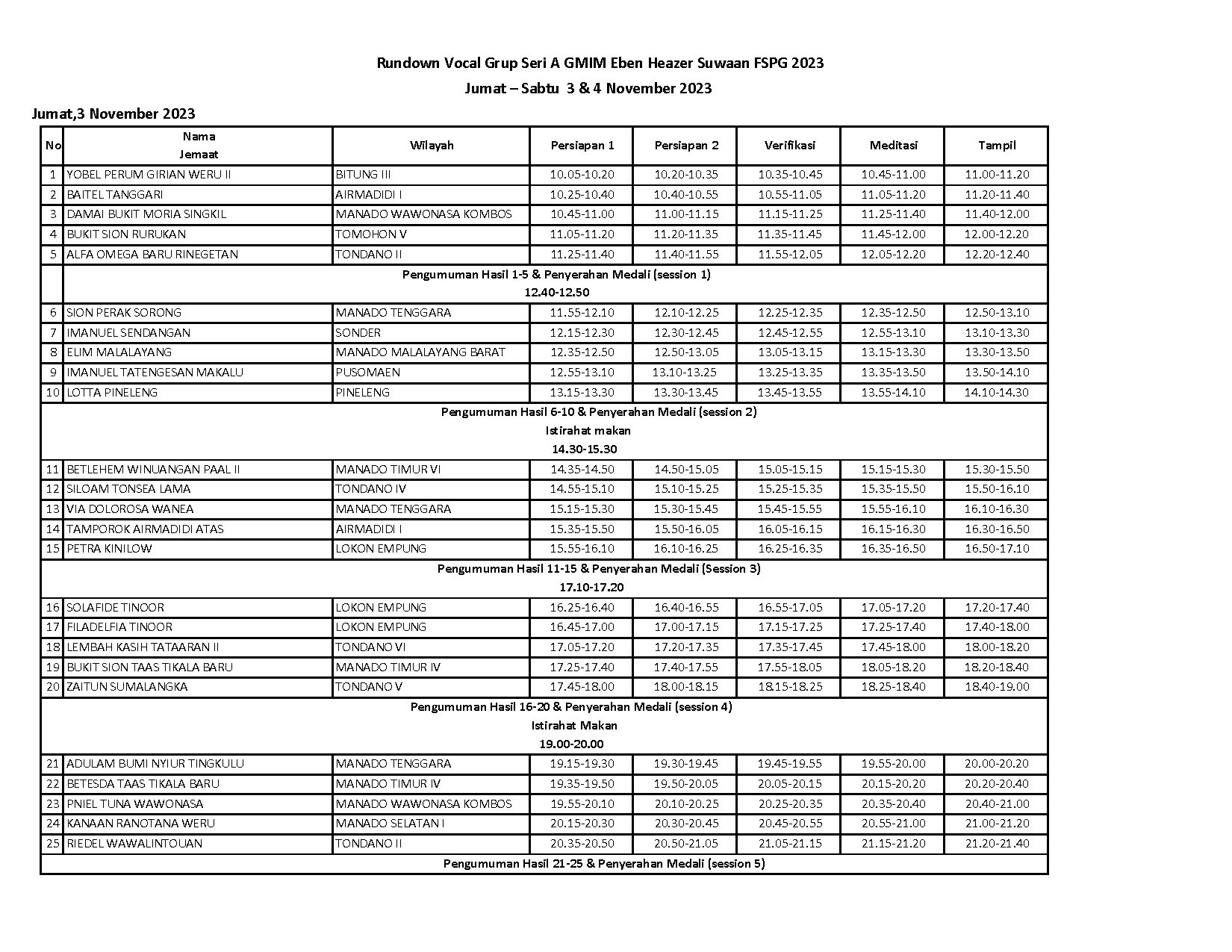 Rundown Vocal Grup Seri A GMIM Eben Heazer Suwaan FSPG 2023

Jumat – Sabtu 3 & 4 November 2023

Jumat,3 November 2023

| No | Nama Jemaat | Wilayah | Persiapan 1 | Persiapan 2 | Verifikasi | Meditasi | Tampil |
|---|---|---|---|---|---|---|---|
| 1 | YOBEL PERUM GIRIAN WERU II | BITUNG III | 10.05-10.20 | 10.20-10.35 | 10.35-10.45 | 10.45-11.00 | 11.00-11.20 |
| 2 | BAITEL TANGGARI | AIRMADIDI I | 10.25-10.40 | 10.40-10.55 | 10.55-11.05 | 11.05-11.20 | 11.20-11.40 |
| 3 | DAMAI BUKIT MORIA SINGKIL | MANADO WAWONASA KOMBOS | 10.45-11.00 | 11.00-11.15 | 11.15-11.25 | 11.25-11.40 | 11.40-12.00 |
| 4 | BUKIT SION RURUKAN | TOMOHON V | 11.05-11.20 | 11.20-11.35 | 11.35-11.45 | 11.45-12.00 | 12.00-12.20 |
| 5 | ALFA OMEGA BARU RINEGETAN | TONDANO II | 11.25-11.40 | 11.40-11.55 | 11.55-12.05 | 12.05-12.20 | 12.20-12.40 |
| | Pengumuman Hasil 1-5 & Penyerahan Medali (session 1) 12.40-12.50 | | | | | | |
| 6 | SION PERAK SORONG | MANADO TENGGARA | 11.55-12.10 | 12.10-12.25 | 12.25-12.35 | 12.35-12.50 | 12.50-13.10 |
| 7 | IMANUEL SENDANGAN | SONDER | 12.15-12.30 | 12.30-12.45 | 12.45-12.55 | 12.55-13.10 | 13.10-13.30 |
| 8 | ELIM MALALAYANG | MANADO MALALAYANG BARAT | 12.35-12.50 | 12.50-13.05 | 13.05-13.15 | 13.15-13.30 | 13.30-13.50 |
| 9 | IMANUEL TATENGESAN MAKALU | PUSOMAEN | 12.55-13.10 | 13.10-13.25 | 13.25-13.35 | 13.35-13.50 | 13.50-14.10 |
| 10 | LOTTA PINELENG | PINELENG | 13.15-13.30 | 13.30-13.45 | 13.45-13.55 | 13.55-14.10 | 14.10-14.30 |
| Pengumuman Hasil 6-10 & Penyerahan Medali (session 2) Istirahat makan 14.30-15.30 | | | | | | | |
| 11 | BETLEHEM WINUANGAN PAAL II | MANADO TIMUR VI | 14.35-14.50 | 14.50-15.05 | 15.05-15.15 | 15.15-15.30 | 15.30-15.50 |
| 12 | SILOAM TONSEA LAMA | TONDANO IV | 14.55-15.10 | 15.10-15.25 | 15.25-15.35 | 15.35-15.50 | 15.50-16.10 |
| 13 | VIA DOLOROSA WANEA | MANADO TENGGARA | 15.15-15.30 | 15.30-15.45 | 15.45-15.55 | 15.55-16.10 | 16.10-16.30 |
| 14 | TAMPOROK AIRMADIDI ATAS | AIRMADIDI I | 15.35-15.50 | 15.50-16.05 | 16.05-16.15 | 16.15-16.30 | 16.30-16.50 |
| 15 | PETRA KINILOW | LOKON EMPUNG | 15.55-16.10 | 16.10-16.25 | 16.25-16.35 | 16.35-16.50 | 16.50-17.10 |
| Pengumuman Hasil 11-15 & Penyerahan Medali (Session 3) 17.10-17.20 | | | | | | | |
| 16 | SOLAFIDE TINOOR | LOKON EMPUNG | 16.25-16.40 | 16.40-16.55 | 16.55-17.05 | 17.05-17.20 | 17.20-17.40 |
| 17 | FILADELFIA TINOOR | LOKON EMPUNG | 16.45-17.00 | 17.00-17.15 | 17.15-17.25 | 17.25-17.40 | 17.40-18.00 |
| 18 | LEMBAH KASIH TATAARAN II | TONDANO VI | 17.05-17.20 | 17.20-17.35 | 17.35-17.45 | 17.45-18.00 | 18.00-18.20 |
| 19 | BUKIT SION TAAS TIKALA BARU | MANADO TIMUR IV | 17.25-17.40 | 17.40-17.55 | 17.55-18.05 | 18.05-18.20 | 18.20-18.40 |
| 20 | ZAITUN SUMALANGKA | TONDANO V | 17.45-18.00 | 18.00-18.15 | 18.15-18.25 | 18.25-18.40 | 18.40-19.00 |
| Pengumuman Hasil 16-20 & Penyerahan Medali (session 4) Istirahat Makan 19.00-20.00 | | | | | | | |
| 21 | ADULAM BUMI NYIUR TINGKULU | MANADO TENGGARA | 19.15-19.30 | 19.30-19.45 | 19.45-19.55 | 19.55-20.00 | 20.00-20.20 |
| 22 | BETESDA TAAS TIKALA BARU | MANADO TIMUR IV | 19.35-19.50 | 19.50-20.05 | 20.05-20.15 | 20.15-20.20 | 20.20-20.40 |
| 23 | PNIEL TUNA WAWONASA | MANADO WAWONASA KOMBOS | 19.55-20.10 | 20.10-20.25 | 20.25-20.35 | 20.35-20.40 | 20.40-21.00 |
| 24 | KANAAN RANOTANA WERU | MANADO SELATAN I | 20.15-20.30 | 20.30-20.45 | 20.45-20.55 | 20.55-21.00 | 21.00-21.20 |
| 25 | RIEDEL WAWALINTOUAN | TONDANO II | 20.35-20.50 | 20.50-21.05 | 21.05-21.15 | 21.15-21.20 | 21.20-21.40 |
| Pengumuman Hasil 21-25 & Penyerahan Medali (session 5) | | | | | | | |